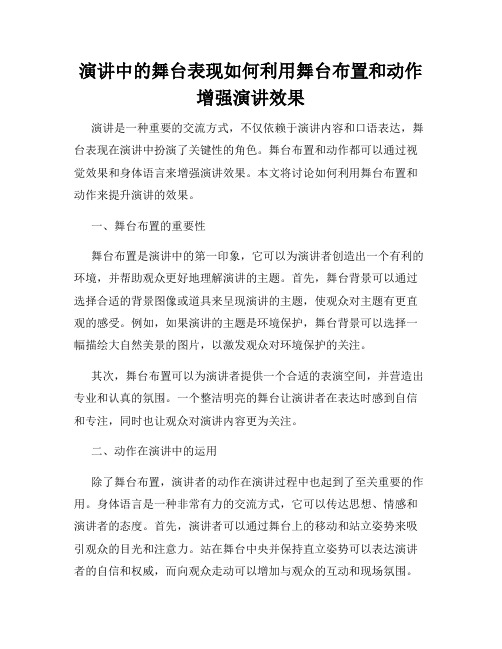 演讲中的舞台表现如何利用舞台布置和动作增强演讲效果

演讲是一种重要的交流方式，不仅依赖于演讲内容和口语表达，舞台表现在演讲中扮演了关键性的角色。舞台布置和动作都可以通过视觉效果和身体语言来增强演讲效果。本文将讨论如何利用舞台布置和动作来提升演讲的效果。

一、舞台布置的重要性

舞台布置是演讲中的第一印象，它可以为演讲者创造出一个有利的环境，并帮助观众更好地理解演讲的主题。首先，舞台背景可以通过选择合适的背景图像或道具来呈现演讲的主题，使观众对主题有更直观的感受。例如，如果演讲的主题是环境保护，舞台背景可以选择一幅描绘大自然美景的图片，以激发观众对环境保护的关注。

其次，舞台布置可以为演讲者提供一个合适的表演空间，并营造出专业和认真的氛围。一个整洁明亮的舞台让演讲者在表达时感到自信和专注，同时也让观众对演讲内容更为关注。

二、动作在演讲中的运用

除了舞台布置，演讲者的动作在演讲过程中也起到了至关重要的作用。身体语言是一种非常有力的交流方式，它可以传达思想、情感和演讲者的态度。首先，演讲者可以通过舞台上的移动和站立姿势来吸引观众的目光和注意力。站在舞台中央并保持直立姿势可以表达演讲者的自信和权威，而向观众走动可以增加与观众的互动和现场氛围。